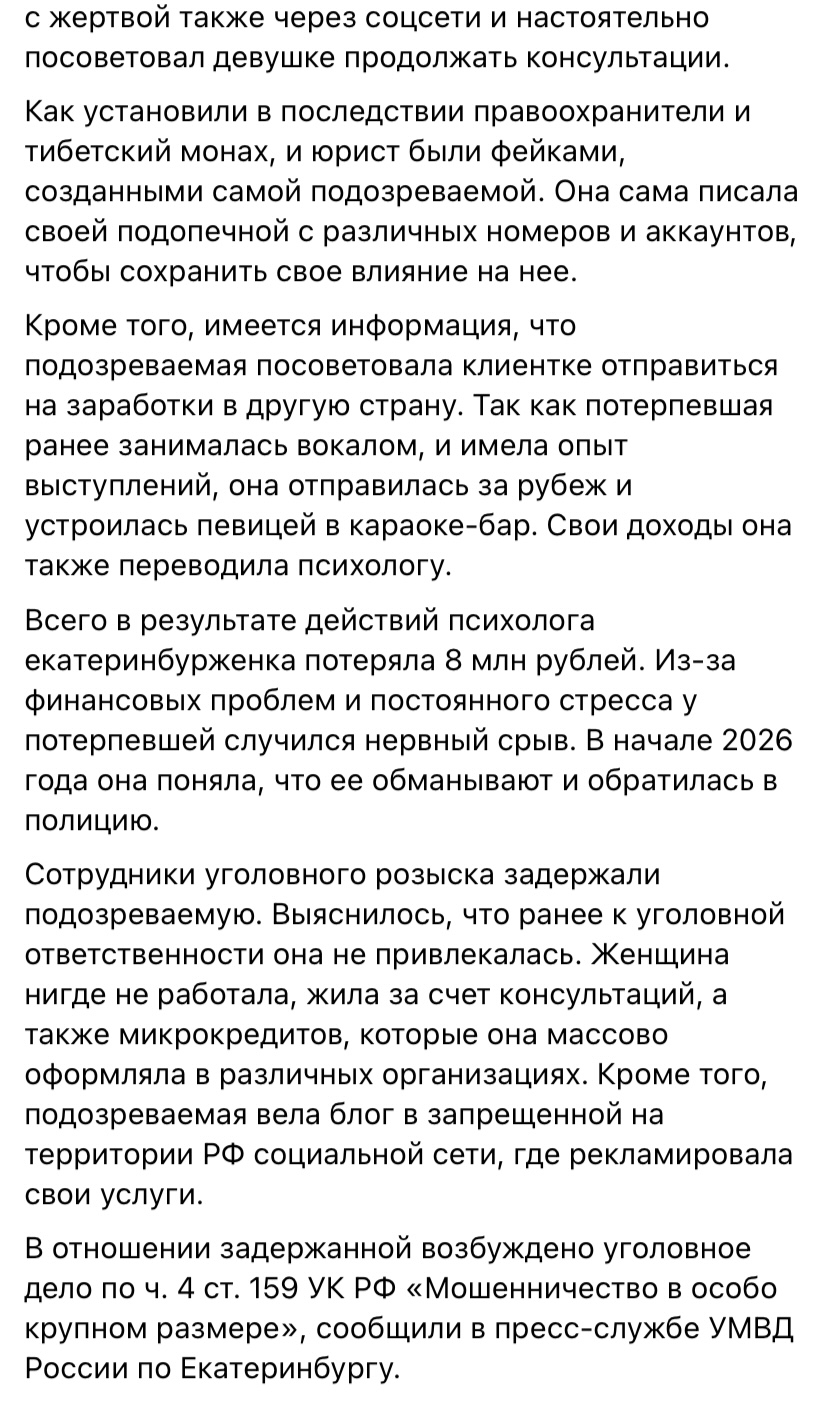 с жертвой также через соцсети и настоятельно посоветовал девушке продолжать консультации.

Как установили в последствии правоохранители и тибетский монах, и юрист были фейками, созданными самой подозреваемой. Она сама писала своей подопечной с различных номеров и аккаунтов, чтобы сохранить свое влияние на нее.

Кроме того, имеется информация, что подозреваемая посоветовала клиентке отправиться на заработки в другую страну. Так как потерпевшая ранее занималась вокалом, и имела опыт выступлений, она отправилась за рубеж и устроилась певицей в караоке-бар. Свои доходы она также переводила психологу.

Всего в результате действий психолога екатеринбурженка потеряла 8 млн рублей. Из-за финансовых проблем и постоянного стресса у потерпевшей случился нервный срыв. В начале 2026 года она поняла, что ее обманывают и обратилась в полицию.

Сотрудники уголовного розыска задержали подозреваемую. Выяснилось, что ранее к уголовной ответственности она не привлекалась. Женщина нигде не работала, жила за счет консультаций, а также микрокредитов, которые она массово оформляла в различных организациях. Кроме того, подозреваемая вела блог в запрещенной на территории РФ социальной сети, где рекламировала свои услуги.

В отношении задержанной возбуждено уголовное дело по ч. 4 ст. 159 УК РФ «Мошенничество в особо крупном размере», сообщили в пресс-службе УМВД России по Екатеринбургу.